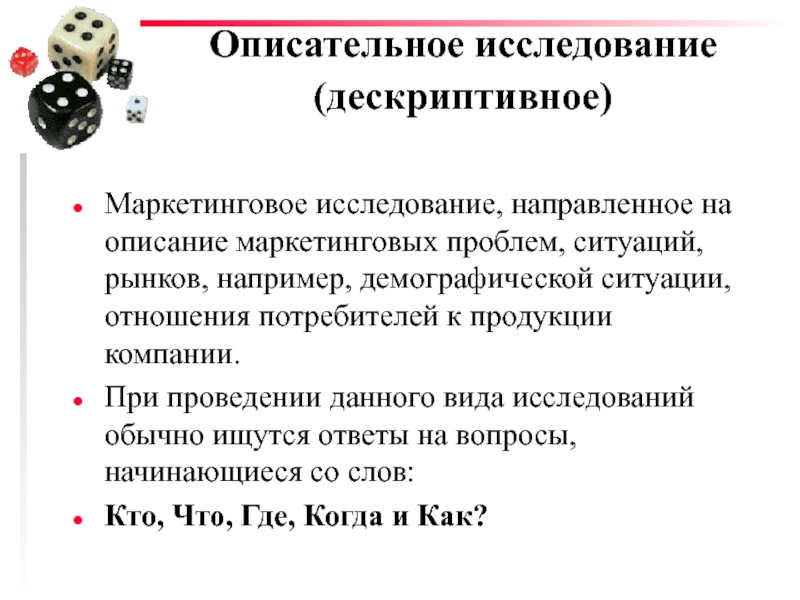 Описательное исследование (дескриптивное)

• Маркетинговое исследование, направленное на описание маркетинговых проблем, ситуаций, рынков, например, демографической ситуации, отношения потребителей к продукции компании.

• При проведении данного вида исследований обычно ищутся ответы на вопросы, начинающиеся со слов:

• Кто, Что, Где, Когда и Как?